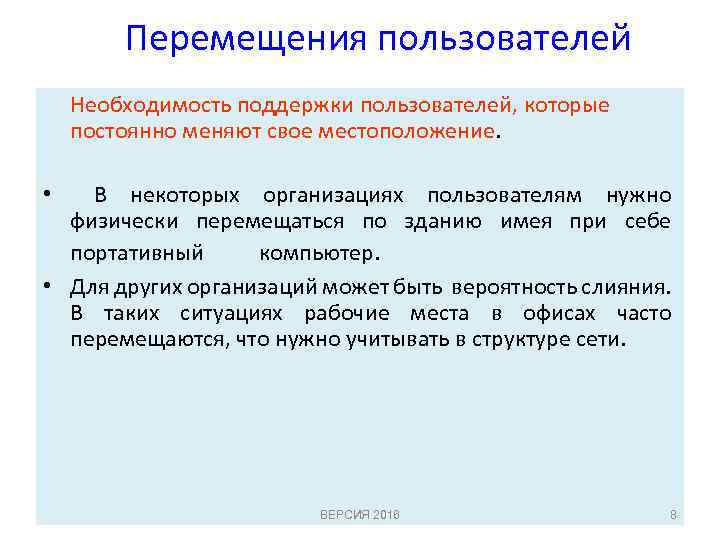 Перемещения пользователей

Необходимость поддержки пользователей, которые постоянно меняют свое местоположение.

• В некоторых организациях пользователям нужно физически перемещаться по зданию имея при себе портативный компьютер.
• Для других организаций может быть вероятность слияния. В таких ситуациях рабочие места в офисах часто перемещаются, что нужно учитывать в структуре сети.

ВЕРСИЯ 2016

8